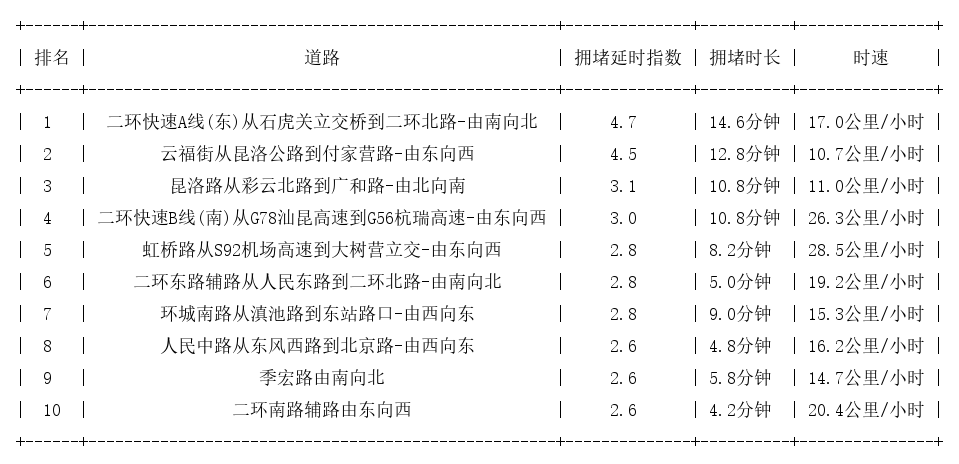 | 排名 | 道路 | 拥堵延时指数 | 拥堵时长 | 时速 |
|---|---|---|---|---|
| 1 | 二环快速A线(东)从石虎关立交桥到二环北路-由南向北 | 4.7 | 14.6分钟 | 17.0公里/小时 |
| 2 | 云福街从昆洛公路到付家营路-由东向西 | 4.5 | 12.8分钟 | 10.7公里/小时 |
| 3 | 昆洛路从彩云北路到广和路-由北向南 | 3.1 | 10.8分钟 | 11.0公里/小时 |
| 4 | 二环快速B线(南)从G78汕昆高速到G56杭瑞高速-由东向西 | 3.0 | 10.8分钟 | 26.3公里/小时 |
| 5 | 虹桥路从S92机场高速到大树营立交-由东向西 | 2.8 | 8.2分钟 | 28.5公里/小时 |
| 6 | 二环东路辅路从人民东路到二环北路-由南向北 | 2.8 | 5.0分钟 | 19.2公里/小时 |
| 7 | 环城南路从滇池路到东站路口-由西向东 | 2.8 | 9.0分钟 | 15.3公里/小时 |
| 8 | 人民中路从东风西路到北京路-由西向东 | 2.6 | 4.8分钟 | 16.2公里/小时 |
| 9 | 季宏路由南向北 | 2.6 | 5.8分钟 | 14.7公里/小时 |
| 10 | 二环南路辅路由东向西 | 2.6 | 4.2分钟 | 20.4公里/小时 |